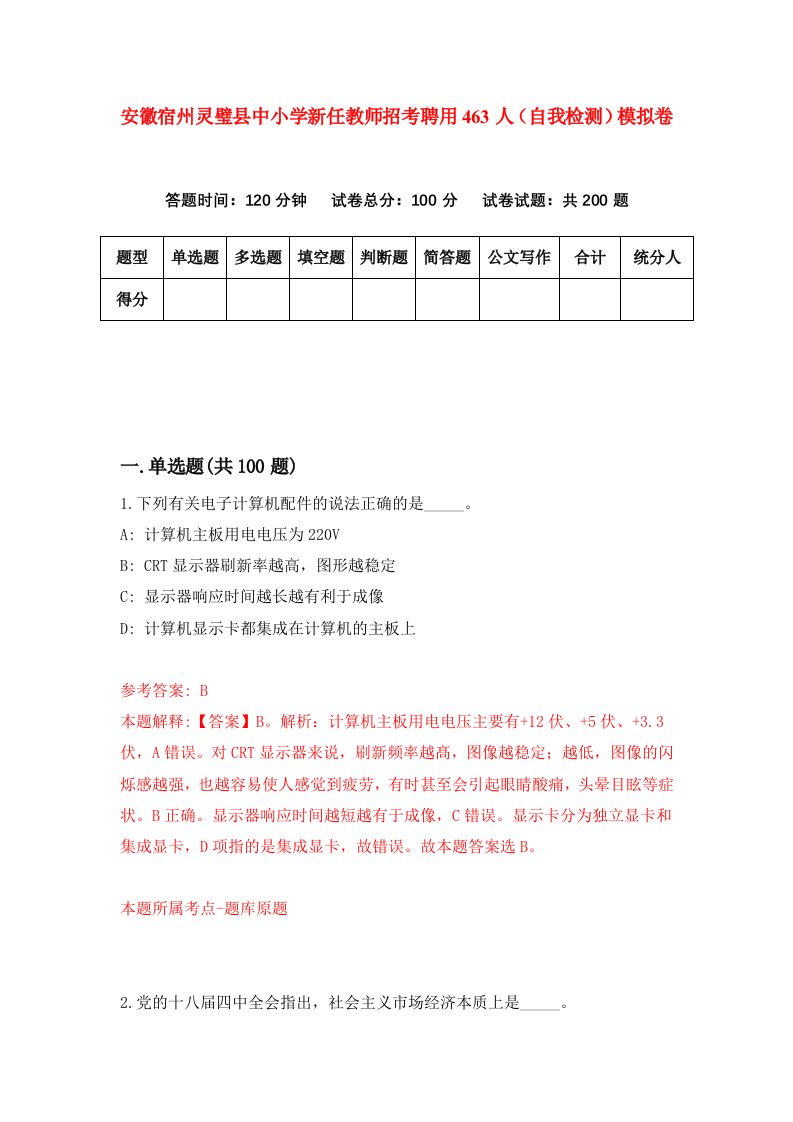 安徽宿州灵璧县中小学新任教师招考聘用463人（自我检测）模拟卷

答题时间：120分钟　试卷总分：100分　试卷试题：共200题

| 题型 | 单选题 | 多选题 | 填空题 | 判断题 | 简答题 | 公文写作 | 合计 | 统分人 |
|---|---|---|---|---|---|---|---|---|
| 得分 | | | | | | | | |

一.单选题(共100题)

1.下列有关电子计算机配件的说法正确的是_____。

A: 计算机主板用电电压为220V

B: CRT显示器刷新率越高，图形越稳定

C: 显示器响应时间越长越有利于成像

D: 计算机显示卡都集成在计算机的主板上

参考答案: B

本题解释:【答案】B。解析：计算机主板用电电压主要有+12伏、+5伏、+3.3伏，A错误。对CRT显示器来说，刷新频率越高，图像越稳定；越低，图像的闪烁感越强，也越容易使人感觉到疲劳，有时甚至会引起眼睛酸痛，头晕目眩等症状。B正确。显示器响应时间越短越有于成像，C错误。显示卡分为独立显卡和集成显卡，D项指的是集成显卡，故错误。故本题答案选B。

本题所属考点-题库原题

2.党的十八届四中全会指出，社会主义市场经济本质上是_____。